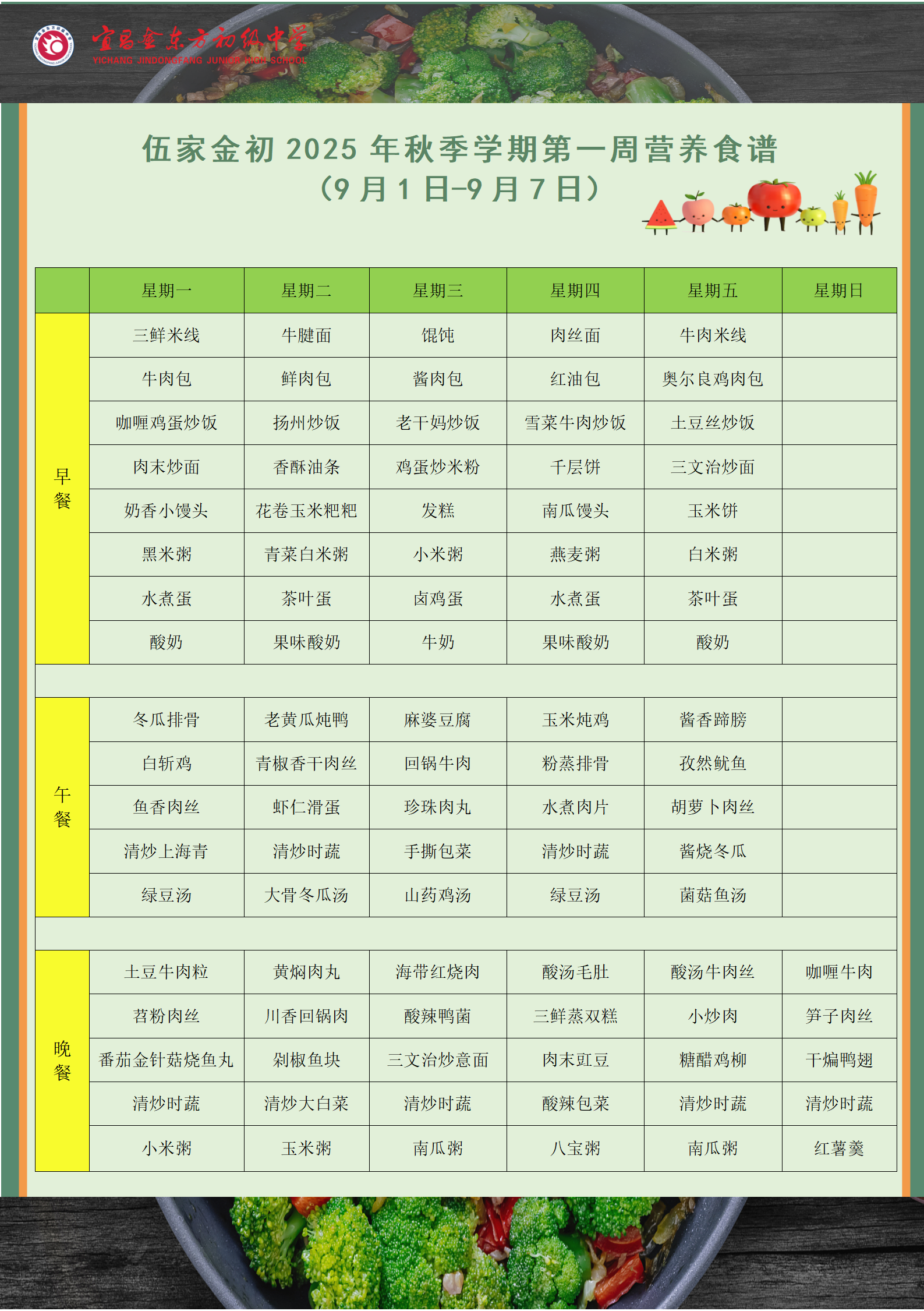 宜昌金东方初级中学
YICHANG JINDONGFANG JUNIOR HIGH SCHOOL

伍家金初 2025 年秋季学期第一周营养食谱
（9 月 1 日-9 月 7 日）

| | 星期一 | 星期二 | 星期三 | 星期四 | 星期五 | 星期日 |
|---|---|---|---|---|---|---|
| 早餐 | 三鲜米线 | 牛腱面 | 馄饨 | 肉丝面 | 牛肉米线 | |
| | 牛肉包 | 鲜肉包 | 酱肉包 | 红油包 | 奥尔良鸡肉包 | |
| | 咖喱鸡蛋炒饭 | 扬州炒饭 | 老干妈炒饭 | 雪菜牛肉炒饭 | 土豆丝炒饭 | |
| | 肉末炒面 | 香酥油条 | 鸡蛋炒米粉 | 千层饼 | 三文治炒面 | |
| | 奶香小馒头 | 花卷玉米粑粑 | 发糕 | 南瓜馒头 | 玉米饼 | |
| | 黑米粥 | 青菜白米粥 | 小米粥 | 燕麦粥 | 白米粥 | |
| | 水煮蛋 | 茶叶蛋 | 卤鸡蛋 | 水煮蛋 | 茶叶蛋 | |
| | 酸奶 | 果味酸奶 | 牛奶 | 果味酸奶 | 酸奶 | |
| | | | | | | |
| 午餐 | 冬瓜排骨 | 老黄瓜炖鸭 | 麻婆豆腐 | 玉米炖鸡 | 酱香蹄膀 | |
| | 白斩鸡 | 青椒香干肉丝 | 回锅牛肉 | 粉蒸排骨 | 孜然鱿鱼 | |
| | 鱼香肉丝 | 虾仁滑蛋 | 珍珠肉丸 | 水煮肉片 | 胡萝卜肉丝 | |
| | 清炒上海青 | 清炒时蔬 | 手撕包菜 | 清炒时蔬 | 酱烧冬瓜 | |
| | 绿豆汤 | 大骨冬瓜汤 | 山药鸡汤 | 绿豆汤 | 菌菇鱼汤 | |
| | | | | | | |
| 晚餐 | 土豆牛肉粒 | 黄焖肉丸 | 海带红烧肉 | 酸汤毛肚 | 酸汤牛肉丝 | 咖喱牛肉 |
| | 苕粉肉丝 | 川香回锅肉 | 酸辣鸭菌 | 三鲜蒸双糕 | 小炒肉 | 笋子肉丝 |
| | 番茄金针菇烧鱼丸 | 剁椒鱼块 | 三文治炒意面 | 肉末豇豆 | 糖醋鸡柳 | 干煸鸭翅 |
| | 清炒时蔬 | 清炒大白菜 | 清炒时蔬 | 酸辣包菜 | 清炒时蔬 | 清炒时蔬 |
| | 小米粥 | 玉米粥 | 南瓜粥 | 八宝粥 | 南瓜粥 | 红薯羹 |